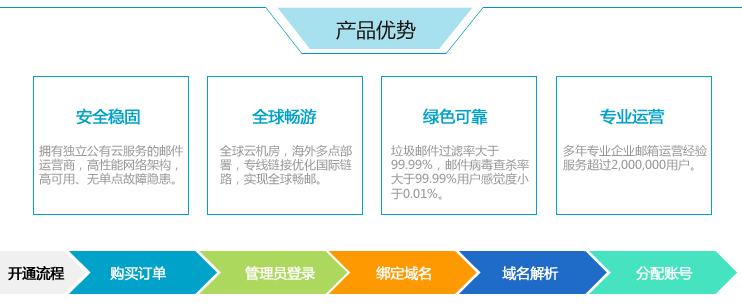 产品优势

安全稳固

拥有独立公有云服务的邮件运营商，高性能网络架构，高可用、无单点故障隐患。

全球畅游

全球云机房，海外多点部署，专线链接优化国际链路，实现全球畅邮。

绿色可靠

垃圾邮件过滤率大于99.99%，邮件病毒查杀率大于99.99%用户感觉度小于0.01%。

专业运营

多年专业企业邮箱运营经验服务超过2,000,000用户。

开通流程

购买订单

管理员登录

绑定域名

域名解析

分配账号